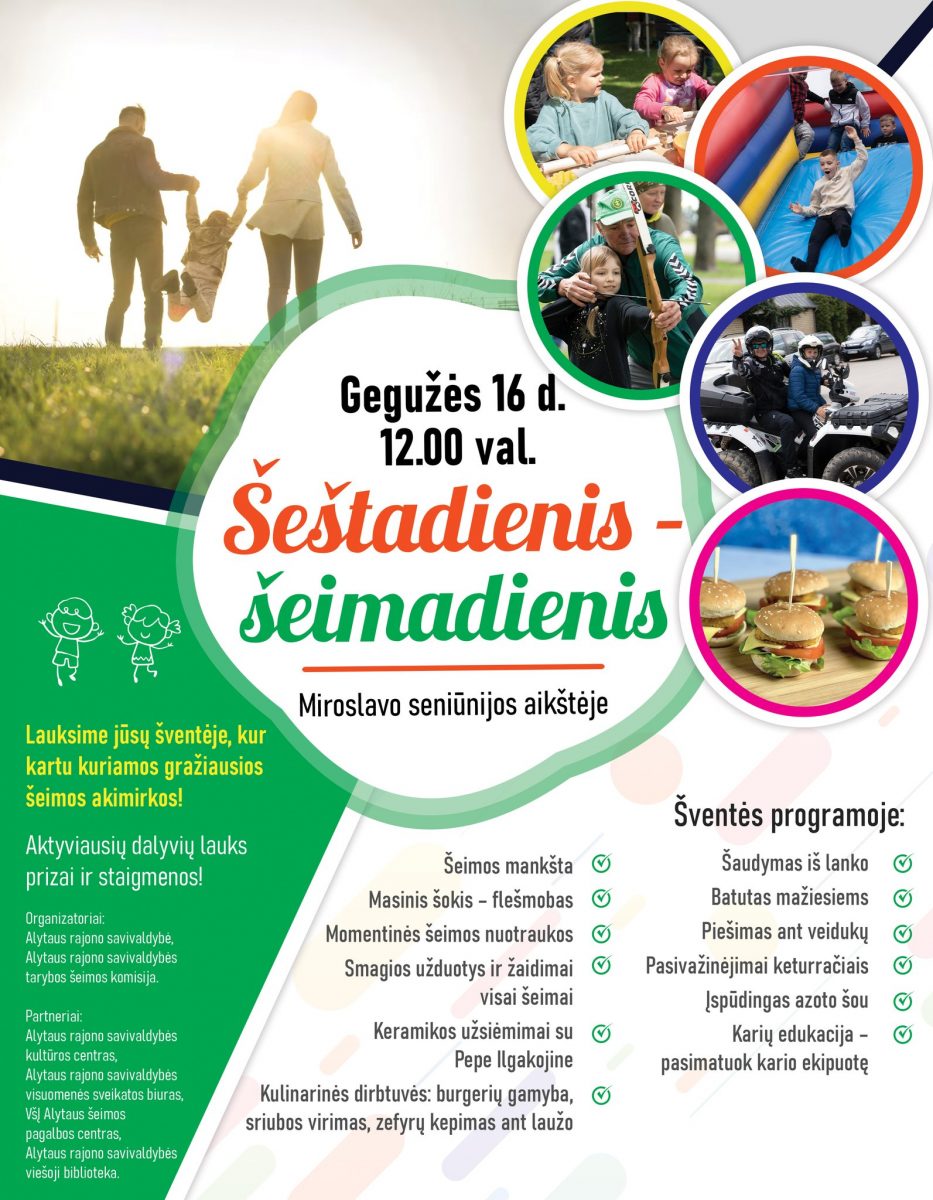 Gegužės 16 d.
12.00 val.

Šeštadienis – šeimadienis

Miroslavo seniūnijos aikštėje

Lauksime jūsų šventėje, kur kartu kuriamos gražiausios šeimos akimirkos!

Aktyviausių dalyvių lauks prizai ir staigmenos!

Organizatoriai:
Alytaus rajono savivaldybė,
Alytaus rajono savivaldybės tarybos šeimos komisija.

Partneriai:
Alytaus rajono savivaldybės kultūros centras,
Alytaus rajono savivaldybės visuomenės sveikatos biuras,
VšĮ Alytaus šeimos pagalbos centras,
Alytaus rajono savivaldybės viešoji biblioteka.

Šventės programoje:

Šeimos mankšta
Masinis šokis – flešmobas
Momentinės šeimos nuotraukos
Smagios užduotys ir žaidimai visai šeimai
Keramikos užsiėmimai su Pepe Ilgakojine
Kulinarinės dirbtuvės: burgerių gamyba, sriubos virimas, zefyrų kepimas ant laužo

Šaudymas iš lanko
Batutas mažiesiems
Piešimas ant veidukų
Pasivažinėjimai keturračiais
Įspūdingas azoto šou
Karių edukacija – pasimatuok kario ekipuotę